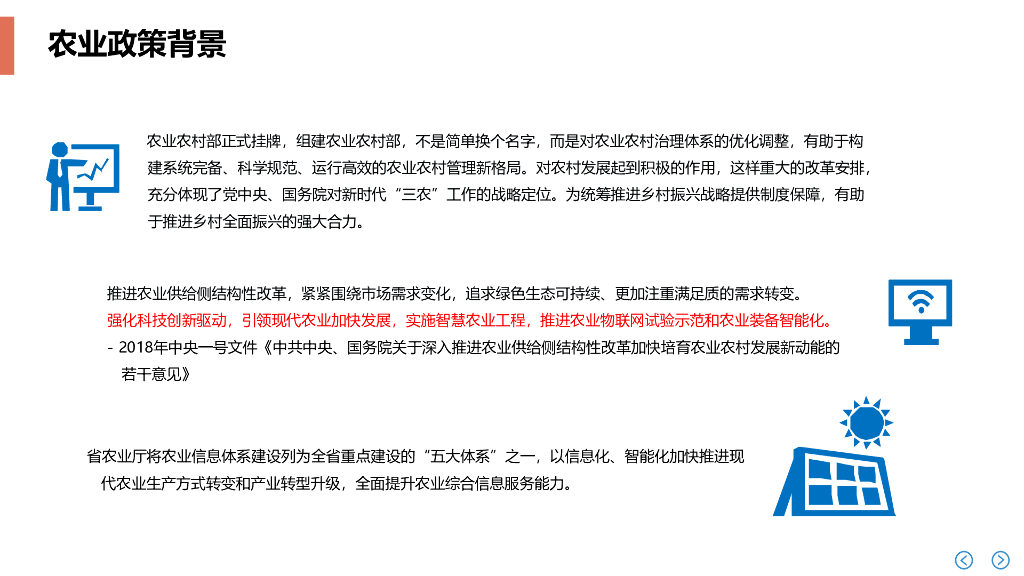 农业政策背景

农业农村部正式挂牌，组建农业农村部，不是简单换个名字，而是对农业农村治理体系的优化调整，有助于构建系统完备、科学规范、运行高效的农业农村管理新格局。对农村发展起到积极的作用，这样重大的改革安排，充分体现了党中央、国务院对新时代“三农”工作的战略定位。为统筹推进乡村振兴战略提供制度保障，有助于推进乡村全面振兴的强大合力。

推进农业供给侧结构性改革，紧紧围绕市场需求变化，追求绿色生态可持续、更加注重满足质的需求转变。
强化科技创新驱动，引领现代农业加快发展，实施智慧农业工程，推进农业物联网试验示范和农业装备智能化。
- 2018年中央一号文件《中共中央、国务院关于深入推进农业供给侧结构性改革加快培育农业农村发展新动能的若干意见》

省农业厅将农业信息体系建设列为全省重点建设的“五大体系”之一，以信息化、智能化加快推进现代农业生产方式转变和产业转型升级，全面提升农业综合信息服务能力。